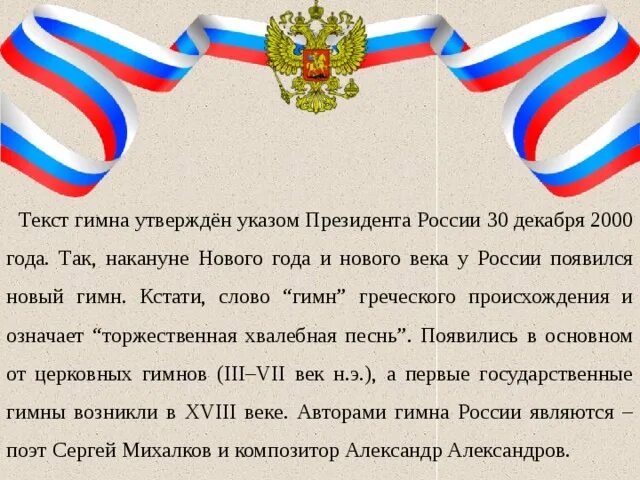 Текст гимна утверждён указом Президента России 30 декабря 2000 года. Так, накануне Нового года и нового века у России появился новый гимн. Кстати, слово “гимн” греческого происхождения и означает “торжественная хвалебная песнь”. Появились в основном от церковных гимнов (III–VII век н.э.), а первые государственные гимны возникли в XVIII веке. Авторами гимна России являются – поэт Сергей Михалков и композитор Александр Александров.